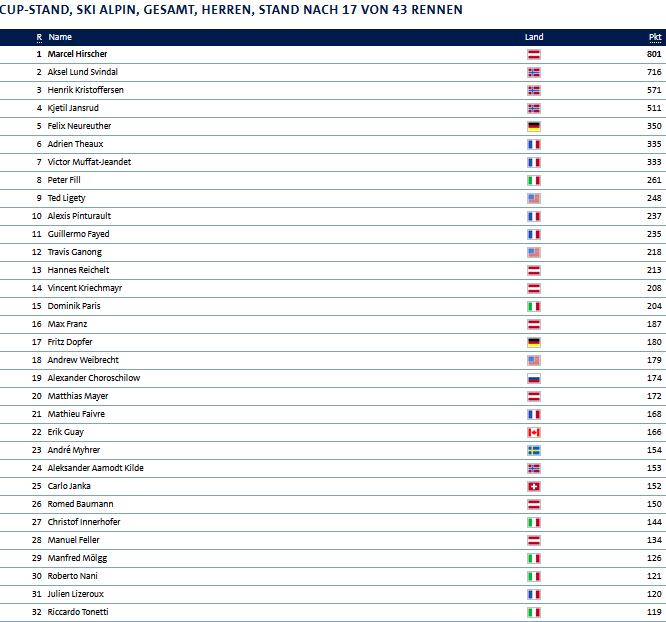 CUP-STAND, SKI ALPIN, GESAMT, HERREN, STAND NACH 17 VON 43 RENNEN

| R | Name | Land | Pkt |
|---|---|---|---|
| 1 | Marcel Hirscher | | 801 |
| 2 | Aksel Lund Svindal | | 716 |
| 3 | Henrik Kristoffersen | | 571 |
| 4 | Kjetil Jansrud | | 511 |
| 5 | Felix Neureuther | | 350 |
| 6 | Adrien Theaux | | 335 |
| 7 | Victor Muffat-Jeandet | | 333 |
| 8 | Peter Fill | | 261 |
| 9 | Ted Ligety | | 248 |
| 10 | Alexis Pinturault | | 237 |
| 11 | Guillermo Fayed | | 235 |
| 12 | Travis Ganong | | 218 |
| 13 | Hannes Reichelt | | 213 |
| 14 | Vincent Kriechmayr | | 208 |
| 15 | Dominik Paris | | 204 |
| 16 | Max Franz | | 187 |
| 17 | Fritz Dopfer | | 180 |
| 18 | Andrew Weibrecht | | 179 |
| 19 | Alexander Choroschilow | | 174 |
| 20 | Matthias Mayer | | 172 |
| 21 | Mathieu Faivre | | 168 |
| 22 | Erik Guay | | 166 |
| 23 | André Myhrer | | 154 |
| 24 | Aleksander Aamodt Kilde | | 153 |
| 25 | Carlo Janka | | 152 |
| 26 | Romed Baumann | | 150 |
| 27 | Christof Innerhofer | | 144 |
| 28 | Manuel Feller | | 134 |
| 29 | Manfred Mölgg | | 126 |
| 30 | Roberto Nani | | 121 |
| 31 | Julien Lizeroux | | 120 |
| 32 | Riccardo Tonetti | | 119 |